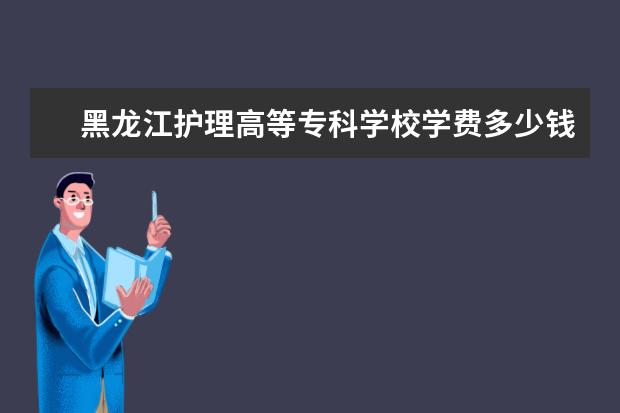 黑龙江护理高等专科学校学费多少钱